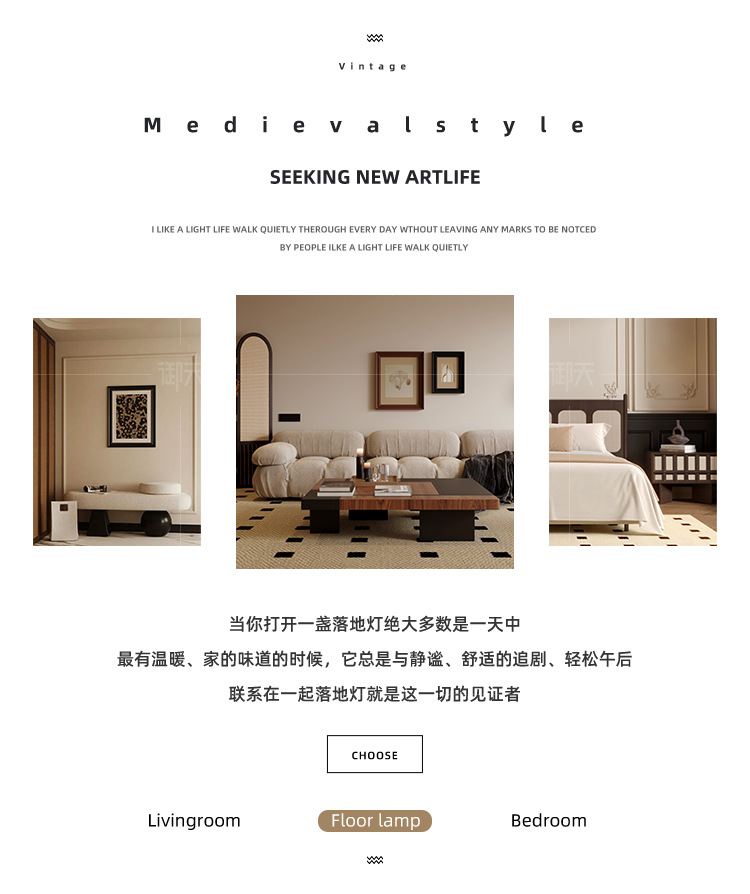 Vintage

Medievalstyle

SEEKING NEW ARTLIFE

I LIKE A LIGHT LIFE WALK QUIETLY THEROUGH EVERY DAY WTHOUT LEAVING ANY MARKS TO BE NOTCED BY PEOPLE ILKE A LIGHT LIFE WALK QUIETLY

当你打开一盏落地灯绝大多数是一天中
最有温暖、家的味道的时候，它总是与静谧、舒适的追剧、轻松午后
联系在一起落地灯就是这一切的见证者

CHOOSE

Livingroom Floor lamp Bedroom

御天